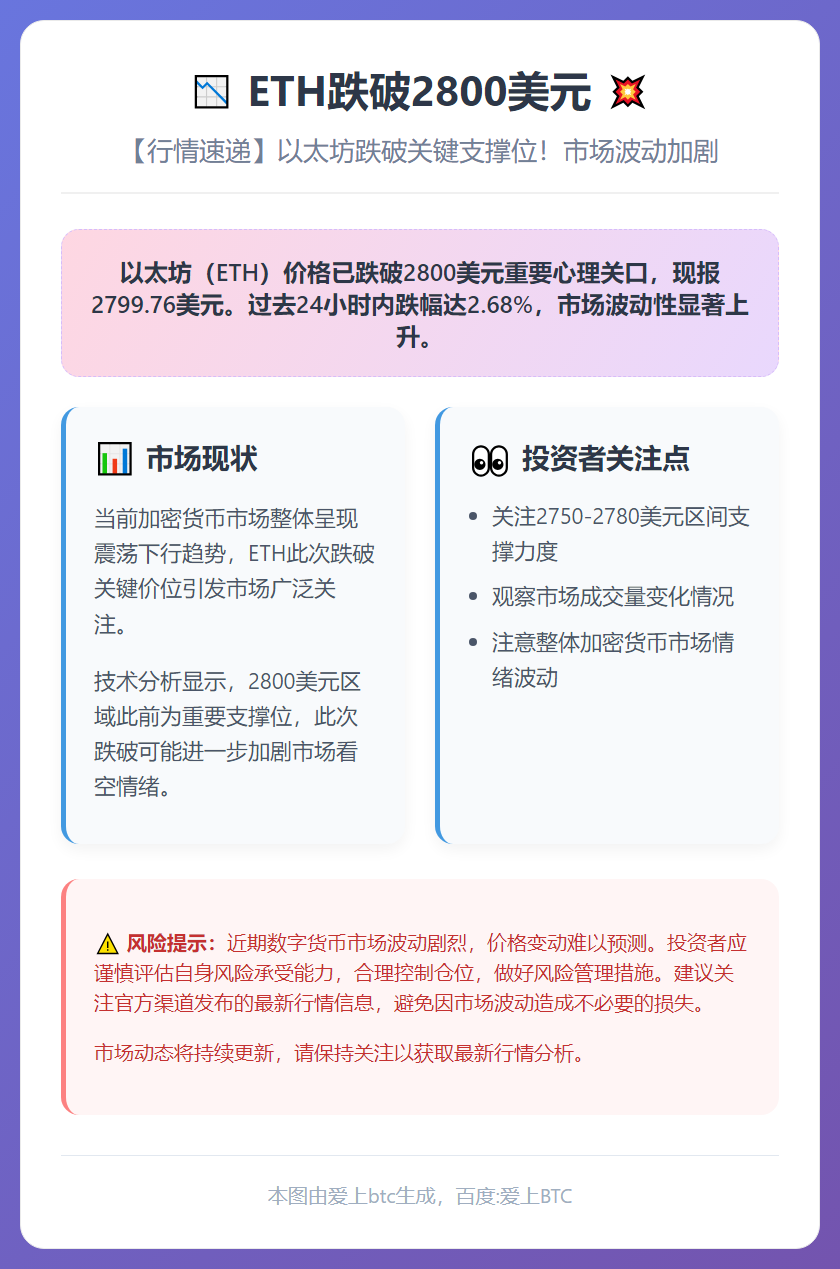 📉 ETH跌破2800美元 💥

【行情速递】以太坊跌破关键支撑位！市场波动加剧

以太坊（ETH）价格已跌破2800美元重要心理关口，现报2799.76美元。过去24小时内跌幅达2.68%，市场波动性显著上升。

📊 市场现状

当前加密货币市场整体呈现震荡下行趋势，ETH此次跌破关键价位引发市场广泛关注。

技术分析显示，2800美元区域此前为重要支撑位，此次跌破可能进一步加剧市场看空情绪。

👀 投资者关注点

- 关注2750-2780美元区间支撑力度
- 观察市场成交量变化情况
- 注意整体加密货币市场情绪波动

⚠️ 风险提示：近期数字货币市场波动剧烈，价格变动难以预测。投资者应谨慎评估自身风险承受能力，合理控制仓位，做好风险管理措施。建议关注官方渠道发布的最新行情信息，避免因市场波动造成不必要的损失。

市场动态将持续更新，请保持关注以获取最新行情分析。

本图由爱上btc生成，百度:爱上BTC